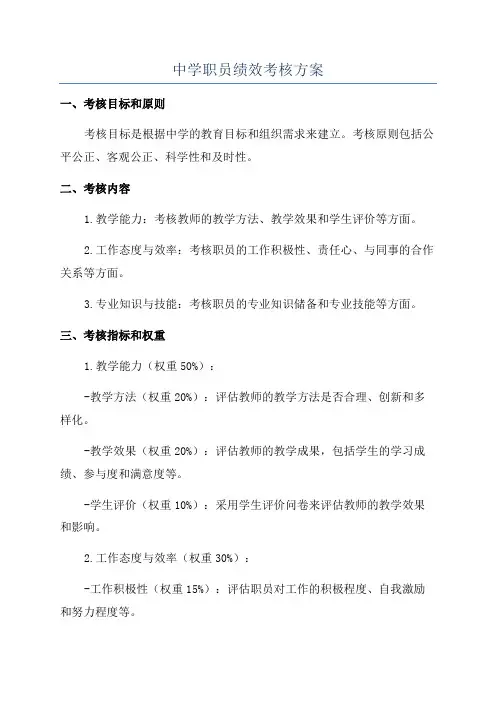 中学职员绩效考核方案

一、考核目标和原则

考核目标是根据中学的教育目标和组织需求来建立。考核原则包括公平公正、客观公正、科学性和及时性。

二、考核内容

1.教学能力：考核教师的教学方法、教学效果和学生评价等方面。

2.工作态度与效率：考核职员的工作积极性、责任心、与同事的合作关系等方面。

3.专业知识与技能：考核职员的专业知识储备和专业技能等方面。

三、考核指标和权重

1.教学能力（权重50%）：

-教学方法（权重20%）：评估教师的教学方法是否合理、创新和多样化。

-教学效果（权重20%）：评估教师的教学成果，包括学生的学习成绩、参与度和满意度等。

-学生评价（权重10%）：采用学生评价问卷来评估教师的教学效果和影响。

2.工作态度与效率（权重30%）：

-工作积极性（权重15%）：评估职员对工作的积极程度、自我激励和努力程度等。